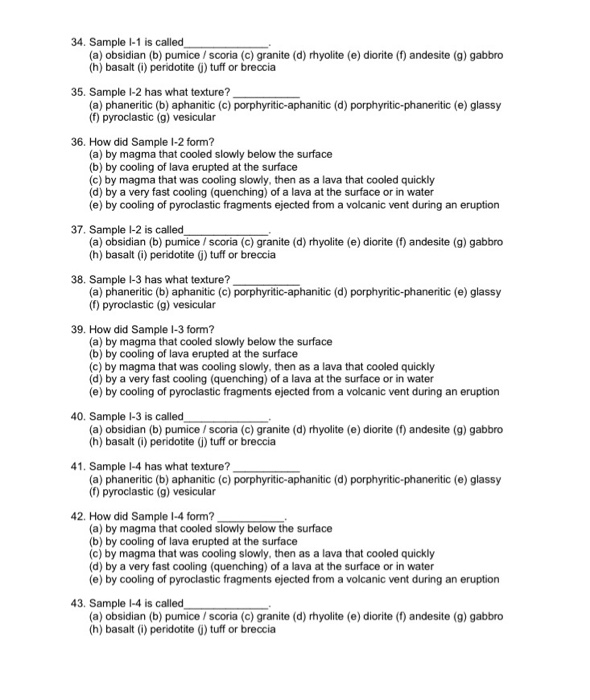 34. Sample I-1 is called______________.
(a) obsidian (b) pumice / scoria (c) granite (d) rhyolite (e) diorite (f) andesite (g) gabbro
(h) basalt (i) peridotite (j) tuff or breccia

35. Sample I-2 has what texture? ___________
(a) phaneritic (b) aphanitic (c) porphyritic-aphanitic (d) porphyritic-phaneritic (e) glassy
(f) pyroclastic (g) vesicular

36. How did Sample I-2 form?
(a) by magma that cooled slowly below the surface
(b) by cooling of lava erupted at the surface
(c) by magma that was cooling slowly, then as a lava that cooled quickly
(d) by a very fast cooling (quenching) of a lava at the surface or in water
(e) by cooling of pyroclastic fragments ejected from a volcanic vent during an eruption

37. Sample I-2 is called______________.
(a) obsidian (b) pumice / scoria (c) granite (d) rhyolite (e) diorite (f) andesite (g) gabbro
(h) basalt (i) peridotite (j) tuff or breccia

38. Sample I-3 has what texture? ___________
(a) phaneritic (b) aphanitic (c) porphyritic-aphanitic (d) porphyritic-phaneritic (e) glassy
(f) pyroclastic (g) vesicular

39. How did Sample I-3 form?
(a) by magma that cooled slowly below the surface
(b) by cooling of lava erupted at the surface
(c) by magma that was cooling slowly, then as a lava that cooled quickly
(d) by a very fast cooling (quenching) of a lava at the surface or in water
(e) by cooling of pyroclastic fragments ejected from a volcanic vent during an eruption

40. Sample I-3 is called______________.
(a) obsidian (b) pumice / scoria (c) granite (d) rhyolite (e) diorite (f) andesite (g) gabbro
(h) basalt (i) peridotite (j) tuff or breccia

41. Sample I-4 has what texture? ___________
(a) phaneritic (b) aphanitic (c) porphyritic-aphanitic (d) porphyritic-phaneritic (e) glassy
(f) pyroclastic (g) vesicular

42. How did Sample I-4 form? ___________.
(a) by magma that cooled slowly below the surface
(b) by cooling of lava erupted at the surface
(c) by magma that was cooling slowly, then as a lava that cooled quickly
(d) by a very fast cooling (quenching) of a lava at the surface or in water
(e) by cooling of pyroclastic fragments ejected from a volcanic vent during an eruption

43. Sample I-4 is called______________.
(a) obsidian (b) pumice / scoria (c) granite (d) rhyolite (e) diorite (f) andesite (g) gabbro
(h) basalt (i) peridotite (j) tuff or breccia